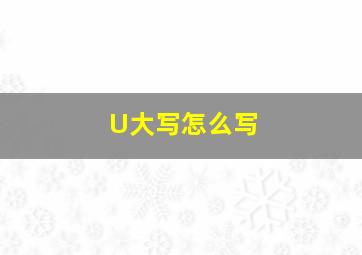 U大写怎么写